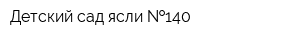 Детский сад ясли №140